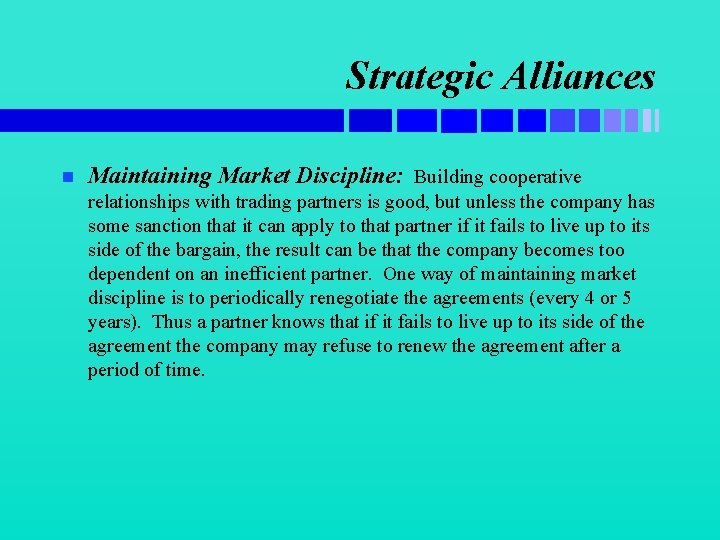 Strategic Alliances

Maintaining Market Discipline: Building cooperative relationships with trading partners is good, but unless the company has some sanction that it can apply to that partner if it fails to live up to its side of the bargain, the result can be that the company becomes too dependent on an inefficient partner. One way of maintaining market discipline is to periodically renegotiate the agreements (every 4 or 5 years). Thus a partner knows that if it fails to live up to its side of the agreement the company may refuse to renew the agreement after a period of time.